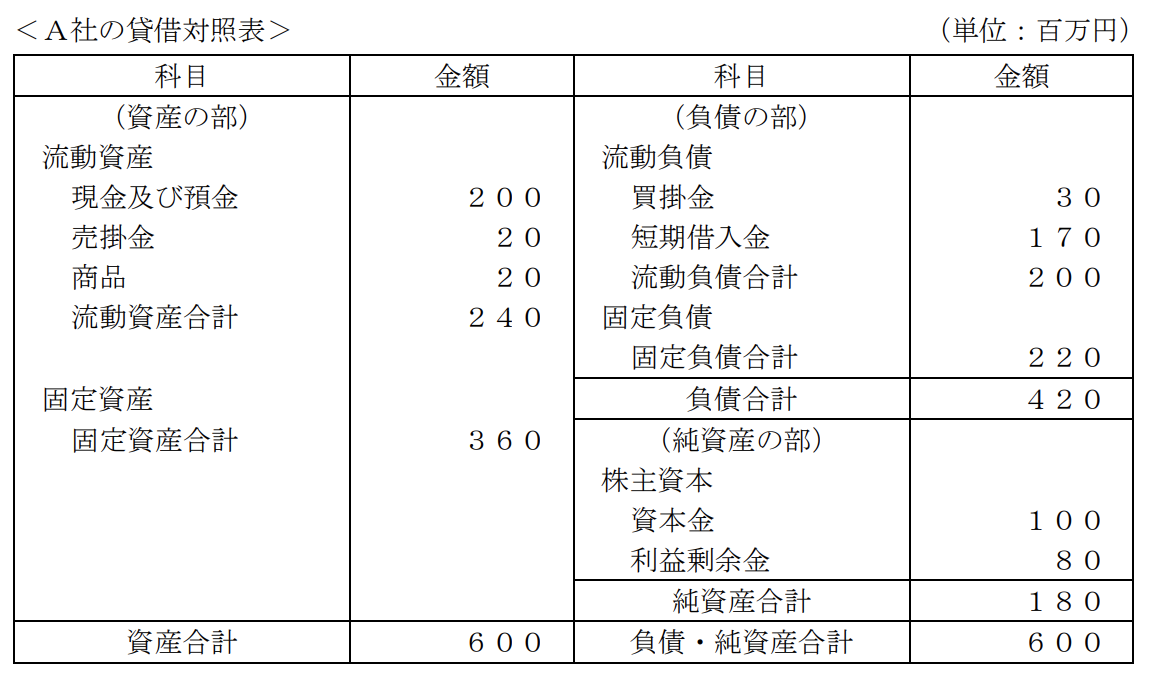 <Ａ社の貸借対照表>　（単位：百万円）

| 科目 | 金額 | 科目 | 金額 |
|---|---|---|---|
| （資産の部） | | （負債の部） | |
| 流動資産 | | 流動負債 | |
| 現金及び預金 | ２００ | 買掛金 | ３０ |
| 売掛金 | ２０ | 短期借入金 | １７０ |
| 商品 | ２０ | 流動負債合計 | ２００ |
| 流動資産合計 | ２４０ | 固定負債 | |
| | | 固定負債合計 | ２２０ |
| 固定資産 | | 負債合計 | ４２０ |
| 固定資産合計 | ３６０ | （純資産の部） | |
| | | 株主資本 | |
| | | 資本金 | １００ |
| | | 利益剰余金 | ８０ |
| | | 純資産合計 | １８０ |
| 資産合計 | ６００ | 負債・純資産合計 | ６００ |